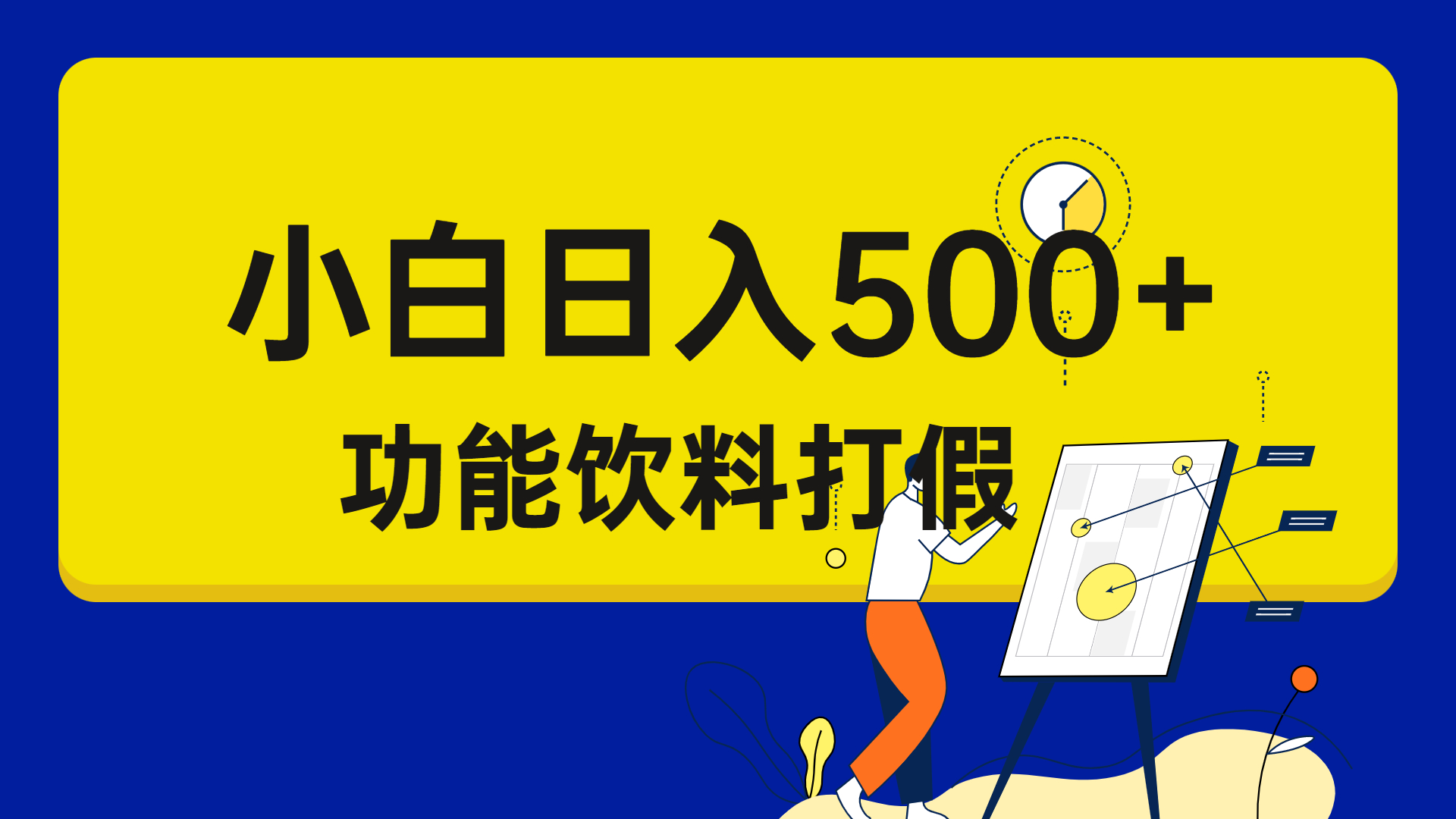 小白日入500+
功能饮料打假